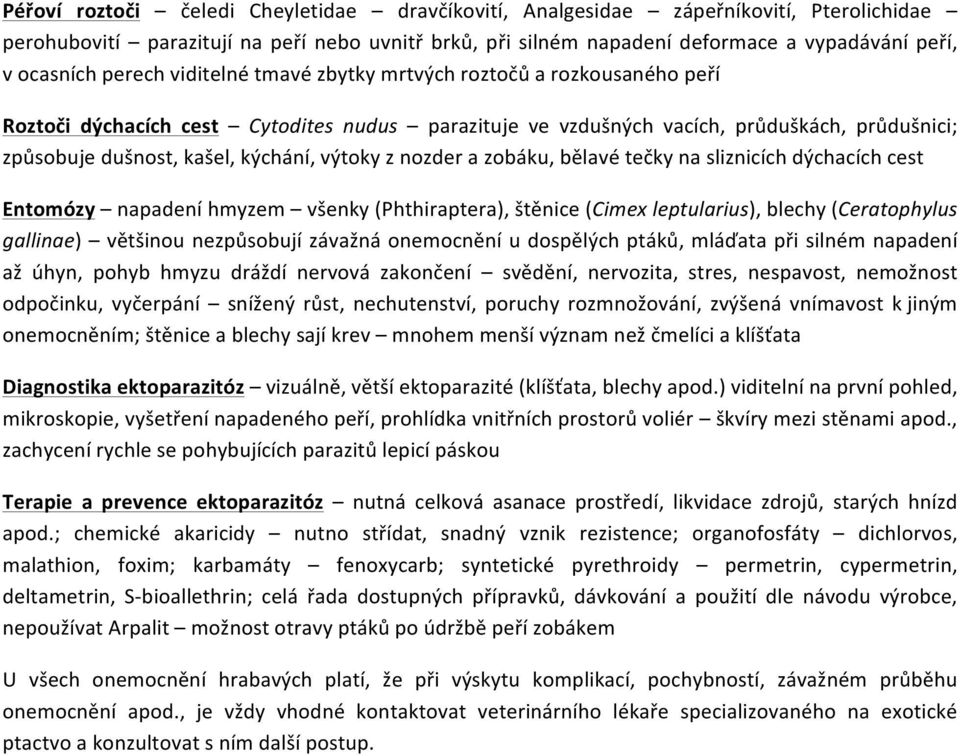 Péřoví roztoči – čeledi Cheyletidae – dravčíkovití, Analgesidae – zápeřníkovití, Pterolichidae – perohubovití – parazitují na peří nebo uvnitř brků, při silném napadení deformace a vypadávání peří, v ocasních perech viditelné tmavé zbytky mrtvých roztočů a rozkousaného peří

Roztoči dýchacích cest – Cytodites nudus – parazituje ve vzdušných vacích, průduškách, průdušnici; způsobuje dušnost, kašel, kýchání, výtoky z nozder a zobáku, bělavé tečky na sliznicích dýchacích cest

Entomózy – napadení hmyzem – všenky (Phthiraptera), štěnice (Cimex leptularius), blechy (Ceratophylus gallinae) – většinou nezpůsobují závažná onemocnění u dospělých ptáků, mláďata při silném napadení až úhyn, pohyb hmyzu dráždí nervová zakončení – svědění, nervozita, stres, nespavost, nemožnost odpočinku, vyčerpání – snížený růst, nechutenství, poruchy rozmnožování, zvýšená vnímavost k jiným onemocněním; štěnice a blechy sají krev – mnohem menší význam než čmelíci a klíšťata

Diagnostika ektoparazitóz – vizuálně, větší ektoparazité (klíšťata, blechy apod.) viditelní na první pohled, mikroskopie, vyšetření napadeného peří, prohlídka vnitřních prostorů voliér – škvíry mezi stěnami apod., zachycení rychle se pohybujících parazitů lepicí páskou

Terapie a prevence ektoparazitóz – nutná celková asanace prostředí, likvidace zdrojů, starých hnízd apod.; chemické akaricidy – nutno střídat, snadný vznik rezistence; organofosfáty – dichlorvos, malathion, foxim; karbamáty – fenoxycarb; syntetické pyrethroidy – permetrin, cypermetrin, deltametrin, S-bioallethrin; celá řada dostupných přípravků, dávkování a použití dle návodu výrobce, nepoužívat Arpalit – možnost otravy ptáků po údržbě peří zobákem

U všech onemocnění hrabavých platí, že při výskytu komplikací, pochybností, závažném průběhu onemocnění apod., je vždy vhodné kontaktovat veterinárního lékaře specializovaného na exotické ptactvo a konzultovat s ním další postup.